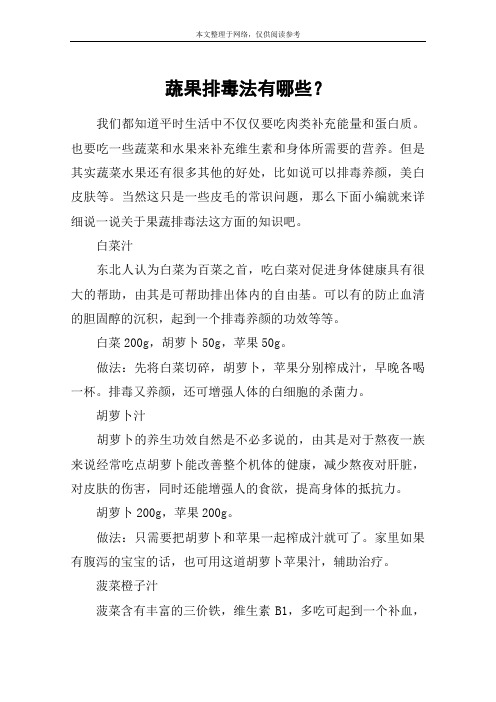 本文整理于网络，仅供阅读参考

蔬果排毒法有哪些？

我们都知道平时生活中不仅仅要吃肉类补充能量和蛋白质。也要吃一些蔬菜和水果来补充维生素和身体所需要的营养。但是其实蔬菜水果还有很多其他的好处，比如说可以排毒养颜，美白皮肤等。当然这只是一些皮毛的常识问题，那么下面小编就来详细说一说关于果蔬排毒法这方面的知识吧。

白菜汁

东北人认为白菜为百菜之首，吃白菜对促进身体健康具有很大的帮助，由其是可帮助排出体内的自由基。可以有的防止血清的胆固醇的沉积，起到一个排毒养颜的功效等等。

白菜 200g，胡萝卜 50g，苹果 50g。

做法：先将白菜切碎，胡萝卜，苹果分别榨成汁，早晚各喝一杯。排毒又养颜，还可增强人体的白细胞的杀菌力。

胡萝卜汁

胡萝卜的养生功效自然是不必多说的，由其是对于熬夜一族来说经常吃点胡萝卜能改善整个机体的健康，减少熬夜对肝脏，对皮肤的伤害，同时还能增强人的食欲，提高身体的抵抗力。

胡萝卜 200g，苹果 200g。

做法：只需要把胡萝卜和苹果一起榨成汁就可了。家里如果有腹泻的宝宝的话，也可用这道胡萝卜苹果汁，辅助治疗。

菠菜橙子汁

菠菜含有丰富的三价铁，维生素 B1，多吃可起到一个补血，